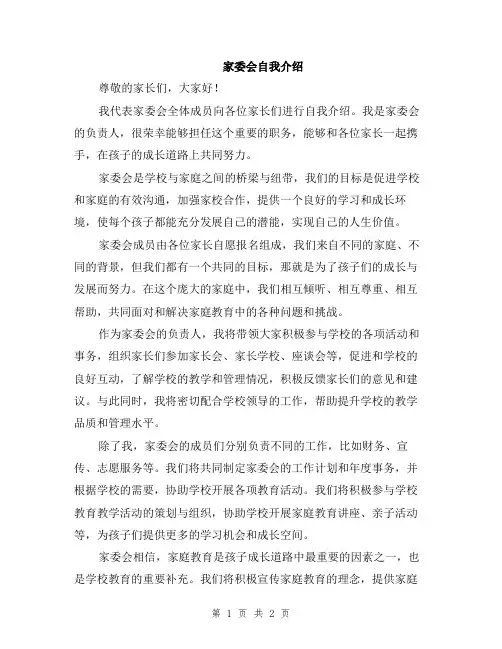 家委会自我介绍

尊敬的家长们，大家好！

我代表家委会全体成员向各位家长们进行自我介绍。我是家委会的负责人，很荣幸能够担任这个重要的职务，能够和各位家长一起携手，在孩子的成长道路上共同努力。

家委会是学校与家庭之间的桥梁与纽带，我们的目标是促进学校和家庭的有效沟通，加强家校合作，提供一个良好的学习和成长环境，使每个孩子都能充分发展自己的潜能，实现自己的人生价值。

家委会成员由各位家长自愿报名组成，我们来自不同的家庭、不同的背景，但我们都有一个共同的目标，那就是为了孩子们的成长与发展而努力。在这个庞大的家庭中，我们相互倾听、相互尊重、相互帮助，共同面对和解决家庭教育中的各种问题和挑战。

作为家委会的负责人，我将带领大家积极参与学校的各项活动和事务，组织家长们参加家长会、家长学校、座谈会等，促进和学校的良好互动，了解学校的教学和管理情况，积极反馈家长们的意见和建议。与此同时，我将密切配合学校领导的工作，帮助提升学校的教学品质和管理水平。

除了我，家委会的成员们分别负责不同的工作，比如财务、宣传、志愿服务等。我们将共同制定家委会的工作计划和年度事务，并根据学校的需要，协助学校开展各项教育活动。我们将积极参与学校教育教学活动的策划与组织，协助学校开展家庭教育讲座、亲子活动等，为孩子们提供更多的学习机会和成长空间。

家委会相信，家庭教育是孩子成长道路中最重要的因素之一，也是学校教育的重要补充。我们将积极宣传家庭教育的理念，提供家庭

第 1 页 共 2 页